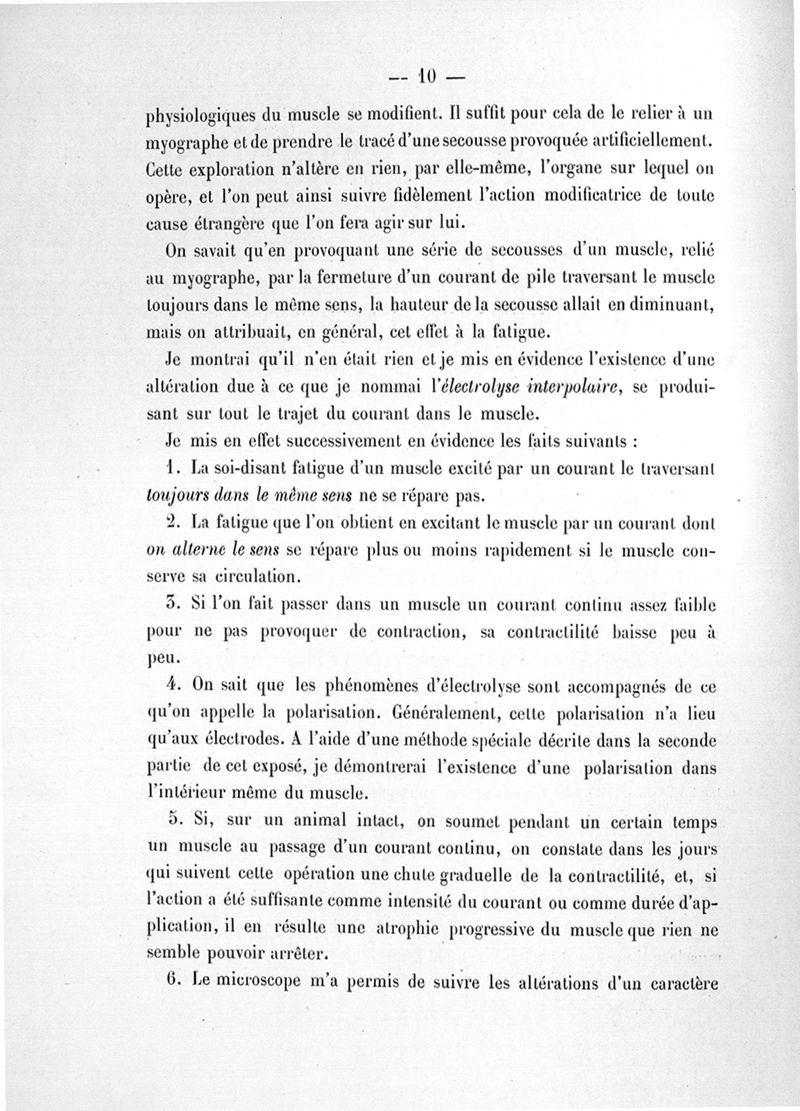 — 10 —

physiologiques du muscle se modifient. Il suffit pour cela de le relier à un myographe et de prendre le tracé d'une secousse provoquée artificiellement. Cette exploration n'altère en rien, par elle-même, l'organe sur lequel on opère, et l'on peut ainsi suivre fidèlement l'action modificatrice de toute cause étrangère que l'on fera agir sur lui.

On savait qu'en provoquant une série de secousses d'un muscle, relié au myographe, par la fermeture d'un courant de pile traversant le muscle toujours dans le même sens, la hauteur de la secousse allait en diminuant, mais on attribuait, en général, cet effet à la fatigue.

Je montrai qu'il n'en était rien et je mis en évidence l'existence d'une altération due à ce que je nommai l'*électrolyse interpolaire*, se produisant sur tout le trajet du courant dans le muscle.

Je mis en effet successivement en évidence les faits suivants :

1. La soi-disant fatigue d'un muscle excité par un courant le traversant *toujours dans le même sens* ne se répare pas.

2. La fatigue que l'on obtient en excitant le muscle par un courant dont *on alterne le sens* se répare plus ou moins rapidement si le muscle conserve sa circulation.

3. Si l'on fait passer dans un muscle un courant continu assez faible pour ne pas provoquer de contraction, sa contractilité baisse peu à peu.

4. On sait que les phénomènes d'électrolyse sont accompagnés de ce qu'on appelle la polarisation. Généralement, cette polarisation n'a lieu qu'aux électrodes. A l'aide d'une méthode spéciale décrite dans la seconde partie de cet exposé, je démontrerai l'existence d'une polarisation dans l'intérieur même du muscle.

5. Si, sur un animal intact, on soumet pendant un certain temps un muscle au passage d'un courant continu, on constate dans les jours qui suivent cette opération une chute graduelle de la contractilité, et, si l'action a été suffisante comme intensité du courant ou comme durée d'application, il en résulte une atrophie progressive du muscle que rien ne semble pouvoir arrêter.

6. Le microscope m'a permis de suivre les altérations d'un caractère